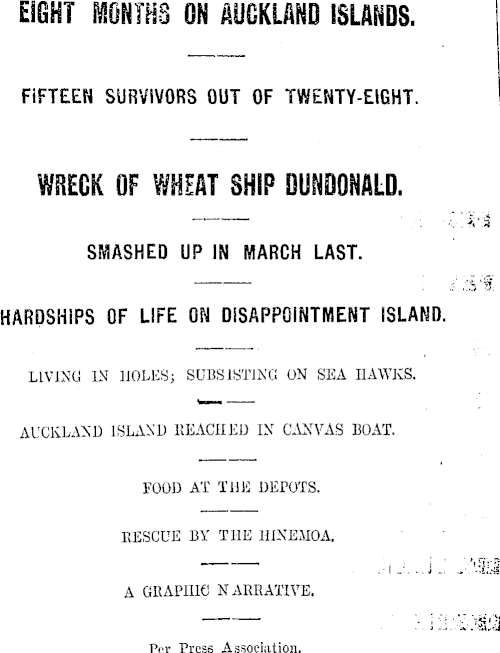 EIGHT MONTHS ON AUCKLAND ISLANDS.

FIFTEEN SURVIVORS OUT OF TWENTY-EIGHT.

WRECK OF WHEAT SHIP DUNDONALD.

SMASHED UP IN MARCH LAST.

HARDSHIPS OF LIFE ON DISAPPOINTMENT ISLAND.

LIVING IN HOLES; SUBSISTING ON SEA HAWKS.

AUCKLAND ISLAND REACHED IN CANVAS BOAT.

FOOD AT THE DEPOTS.

RESCUE BY THE HINEMOA.

A GRAPHIC NARRATIVE.

Per Press Association.